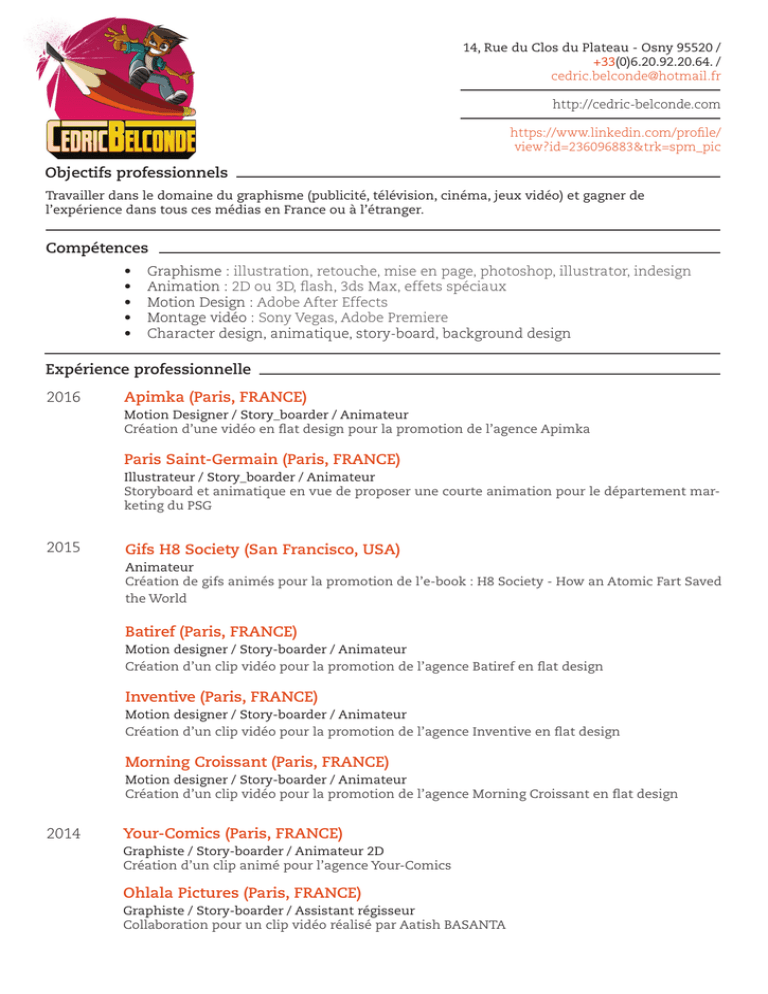 CEDRIC BELCONDE

14, Rue du Clos du Plateau - Osny 95520 /
+33(0)6.20.92.20.64. /
cedric.belconde@hotmail.fr

http://cedric-belconde.com

https://www.linkedin.com/profile/view?id=236096883&trk=spm_pic

Objectifs professionnels

Travailler dans le domaine du graphisme (publicité, télévision, cinéma, jeux vidéo) et gagner de l'expérience dans tous ces médias en France ou à l'étranger.

Compétences

• Graphisme : illustration, retouche, mise en page, photoshop, illustrator, indesign
• Animation : 2D ou 3D, flash, 3ds Max, effets spéciaux
• Motion Design : Adobe After Effects
• Montage vidéo : Sony Vegas, Adobe Premiere
• Character design, animatique, story-board, background design

Expérience professionnelle

2016

Apimka (Paris, FRANCE)
Motion Designer / Story_boarder / Animateur
Création d'une vidéo en flat design pour la promotion de l'agence Apimka

Paris Saint-Germain (Paris, FRANCE)
Illustrateur / Story_boarder / Animateur
Storyboard et animatique en vue de proposer une courte animation pour le département marketing du PSG

2015

Gifs H8 Society (San Francisco, USA)
Animateur
Création de gifs animés pour la promotion de l'e-book : H8 Society - How an Atomic Fart Saved the World

Batiref (Paris, FRANCE)
Motion designer / Story-boarder / Animateur
Création d'un clip vidéo pour la promotion de l'agence Batiref en flat design

Inventive (Paris, FRANCE)
Motion designer / Story-boarder / Animateur
Création d'un clip vidéo pour la promotion de l'agence Inventive en flat design

Morning Croissant (Paris, FRANCE)
Motion designer / Story-boarder / Animateur
Création d'un clip vidéo pour la promotion de l'agence Morning Croissant en flat design

2014

Your-Comics (Paris, FRANCE)
Graphiste / Story-boarder / Animateur 2D
Création d'un clip animé pour l'agence Your-Comics

Ohlala Pictures (Paris, FRANCE)
Graphiste / Story-boarder / Assistant régisseur
Collaboration pour un clip vidéo réalisé par Aatish BASANTA